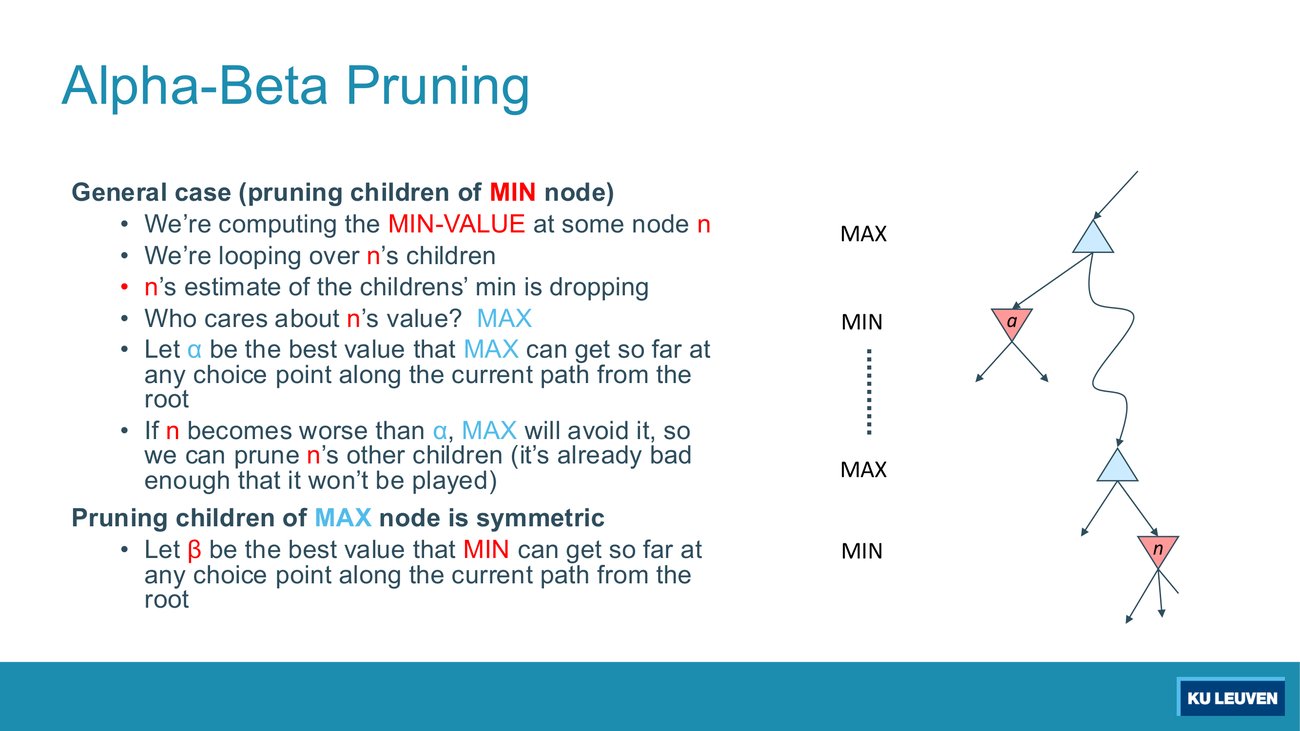 Alpha-Beta Pruning

General case (pruning children of MIN node)
• We're computing the MIN-VALUE at some node n
• We're looping over n's children
• n's estimate of the childrens' min is dropping
• Who cares about n's value? MAX
• Let α be the best value that MAX can get so far at any choice point along the current path from the root
• If n becomes worse than α, MAX will avoid it, so we can prune n's other children (it's already bad enough that it won't be played)

Pruning children of MAX node is symmetric
• Let β be the best value that MIN can get so far at any choice point along the current path from the root

MAX
MIN
MAX
MIN
α
n

KU LEUVEN